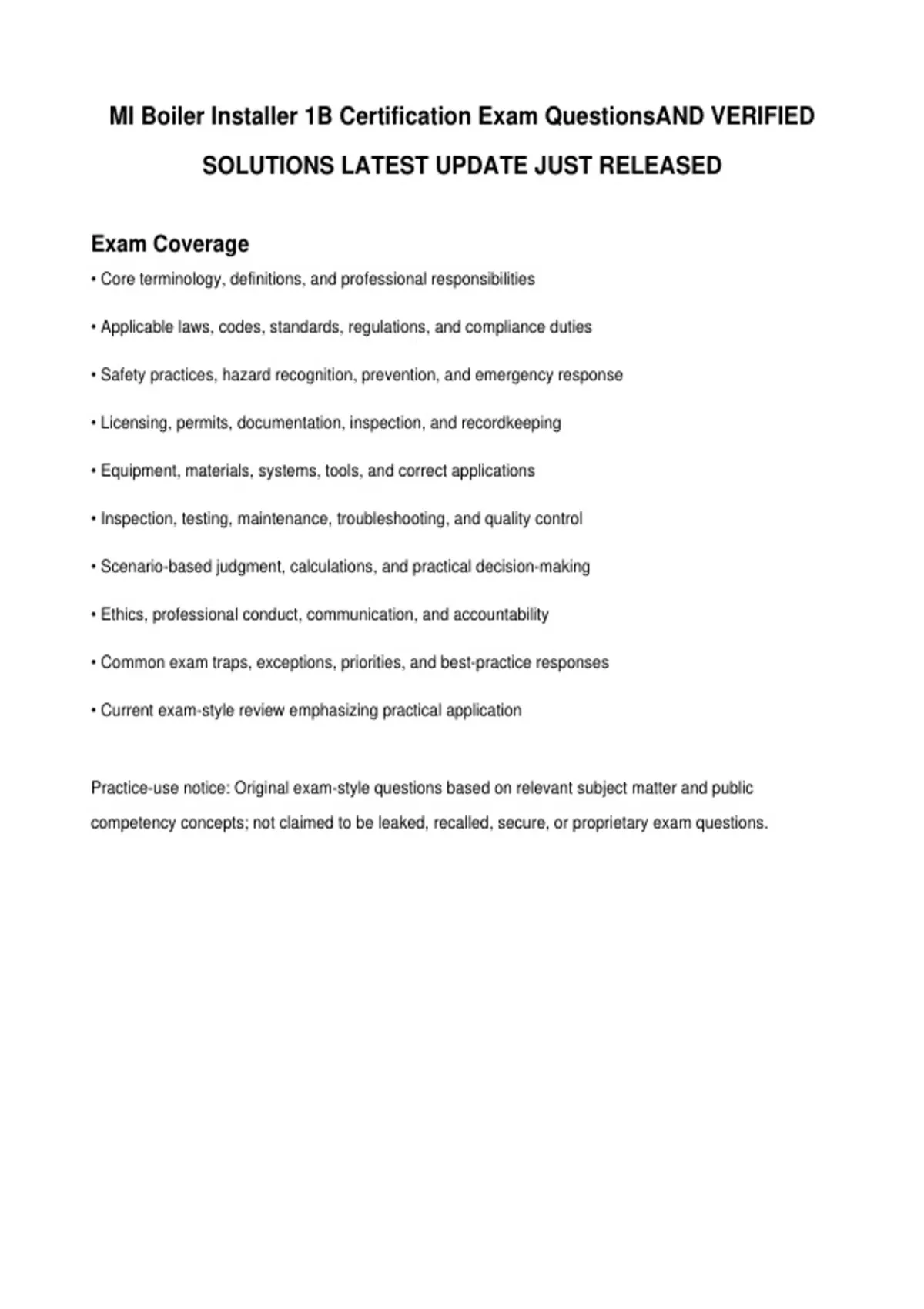 MI Boiler Installer 1B Certification Exam QuestionsAND VERIFIED SOLUTIONS LATEST UPDATE JUST RELEASED

Exam Coverage

• Core terminology, definitions, and professional responsibilities

• Applicable laws, codes, standards, regulations, and compliance duties

• Safety practices, hazard recognition, prevention, and emergency response

• Licensing, permits, documentation, inspection, and recordkeeping

• Equipment, materials, systems, tools, and correct applications

• Inspection, testing, maintenance, troubleshooting, and quality control

• Scenario-based judgment, calculations, and practical decision-making

• Ethics, professional conduct, communication, and accountability

• Common exam traps, exceptions, priorities, and best-practice responses

• Current exam-style review emphasizing practical application

Practice-use notice: Original exam-style questions based on relevant subject matter and public competency concepts; not claimed to be leaked, recalled, secure, or proprietary exam questions.